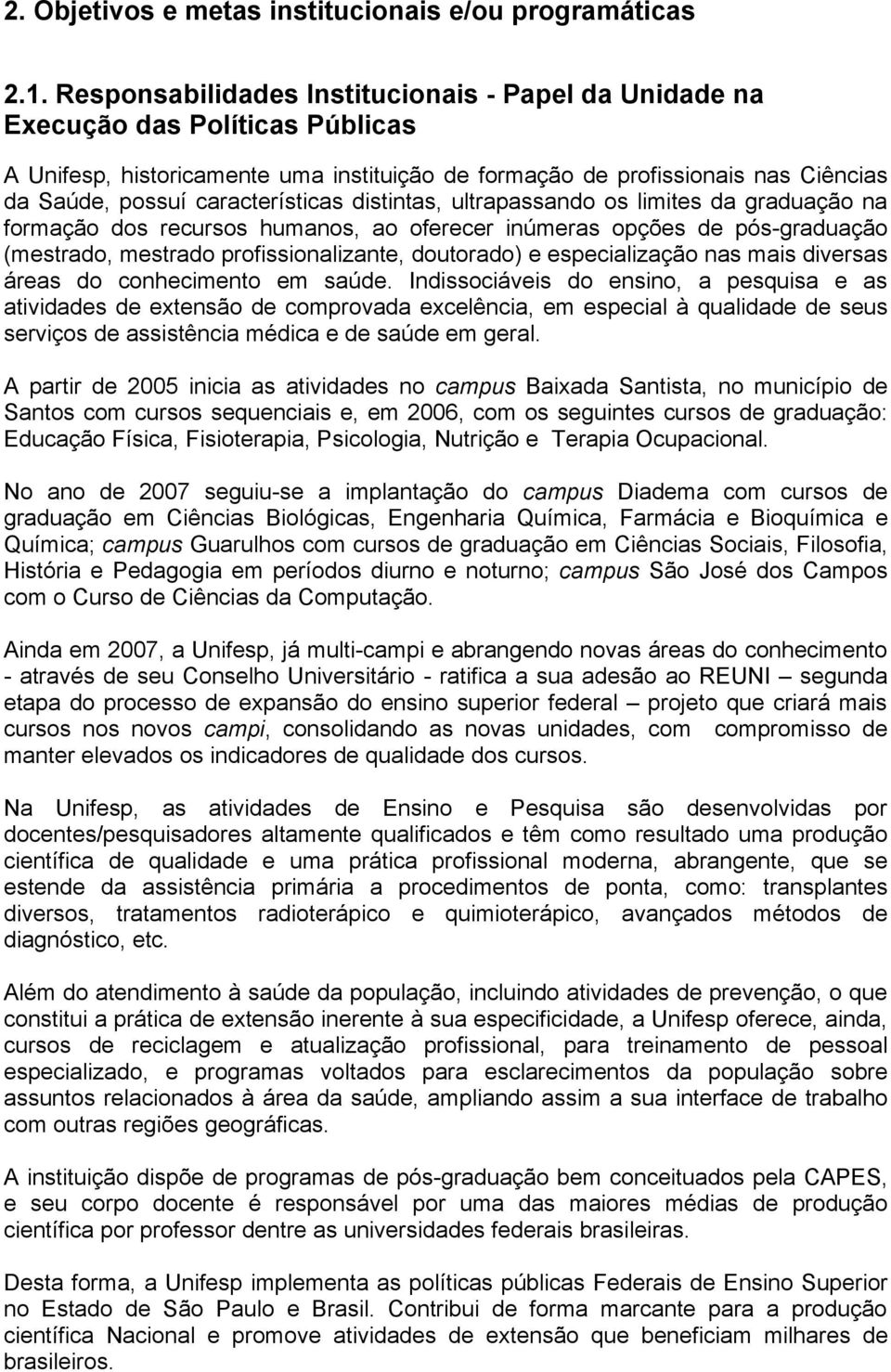 2. Objetivos e metas institucionais e/ou programáticas

2.1. Responsabilidades Institucionais - Papel da Unidade na Execução das Políticas Públicas

A Unifesp, historicamente uma instituição de formação de profissionais nas Ciências da Saúde, possuí características distintas, ultrapassando os limites da graduação na formação dos recursos humanos, ao oferecer inúmeras opções de pós-graduação (mestrado, mestrado profissionalizante, doutorado) e especialização nas mais diversas áreas do conhecimento em saúde. Indissociáveis do ensino, a pesquisa e as atividades de extensão de comprovada excelência, em especial à qualidade de seus serviços de assistência médica e de saúde em geral.

A partir de 2005 inicia as atividades no campus Baixada Santista, no município de Santos com cursos sequenciais e, em 2006, com os seguintes cursos de graduação: Educação Física, Fisioterapia, Psicologia, Nutrição e Terapia Ocupacional.

No ano de 2007 seguiu-se a implantação do campus Diadema com cursos de graduação em Ciências Biológicas, Engenharia Química, Farmácia e Bioquímica e Química; campus Guarulhos com cursos de graduação em Ciências Sociais, Filosofia, História e Pedagogia em períodos diurno e noturno; campus São José dos Campos com o Curso de Ciências da Computação.

Ainda em 2007, a Unifesp, já multi-campi e abrangendo novas áreas do conhecimento - através de seu Conselho Universitário - ratifica a sua adesão ao REUNI – segunda etapa do processo de expansão do ensino superior federal – projeto que criará mais cursos nos novos campi, consolidando as novas unidades, com compromisso de manter elevados os indicadores de qualidade dos cursos.

Na Unifesp, as atividades de Ensino e Pesquisa são desenvolvidas por docentes/pesquisadores altamente qualificados e têm como resultado uma produção científica de qualidade e uma prática profissional moderna, abrangente, que se estende da assistência primária a procedimentos de ponta, como: transplantes diversos, tratamentos radioterápico e quimioterápico, avançados métodos de diagnóstico, etc.

Além do atendimento à saúde da população, incluindo atividades de prevenção, o que constitui a prática de extensão inerente à sua especificidade, a Unifesp oferece, ainda, cursos de reciclagem e atualização profissional, para treinamento de pessoal especializado, e programas voltados para esclarecimentos da população sobre assuntos relacionados à área da saúde, ampliando assim a sua interface de trabalho com outras regiões geográficas.

A instituição dispõe de programas de pós-graduação bem conceituados pela CAPES, e seu corpo docente é responsável por uma das maiores médias de produção científica por professor dentre as universidades federais brasileiras.

Desta forma, a Unifesp implementa as políticas públicas Federais de Ensino Superior no Estado de São Paulo e Brasil. Contribui de forma marcante para a produção científica Nacional e promove atividades de extensão que beneficiam milhares de brasileiros.